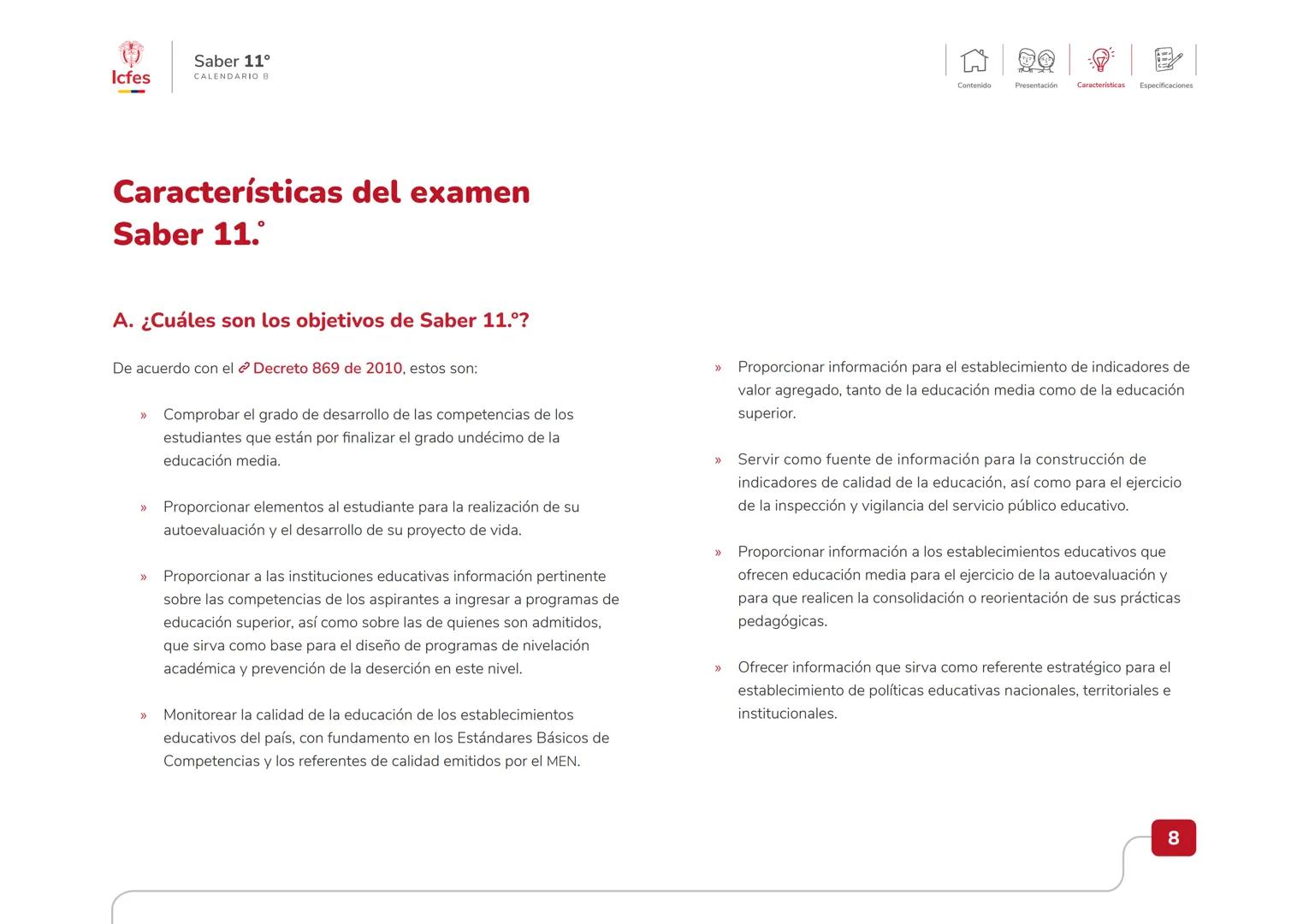 Icfes

Saber 11°
CALENDARIO B

Contenido Presentación Características Especificaciones

Características del examen Saber 11.°

A. ¿Cuáles son los objetivos de Saber 11.°?

De acuerdo con el Decreto 869 de 2010, estos son:

» Comprobar el grado de desarrollo de las competencias de los estudiantes que están por finalizar el grado undécimo de la educación media.

» Proporcionar elementos al estudiante para la realización de su autoevaluación y el desarrollo de su proyecto de vida.

» Proporcionar a las instituciones educativas información pertinente sobre las competencias de los aspirantes a ingresar a programas de educación superior, así como sobre las de quienes son admitidos, que sirva como base para el diseño de programas de nivelación académica y prevención de la deserción en este nivel.

» Monitorear la calidad de la educación de los establecimientos educativos del país, con fundamento en los Estándares Básicos de Competencias y los referentes de calidad emitidos por el MEN.

» Proporcionar información para el establecimiento de indicadores de valor agregado, tanto de la educación media como de la educación superior.

» Servir como fuente de información para la construcción de indicadores de calidad de la educación, así como para el ejercicio de la inspección y vigilancia del servicio público educativo.

» Proporcionar información a los establecimientos educativos que ofrecen educación media para el ejercicio de la autoevaluación y para que realicen la consolidación o reorientación de sus prácticas pedagógicas.

» Ofrecer información que sirva como referente estratégico para el establecimiento de políticas educativas nacionales, territoriales e institucionales.

8